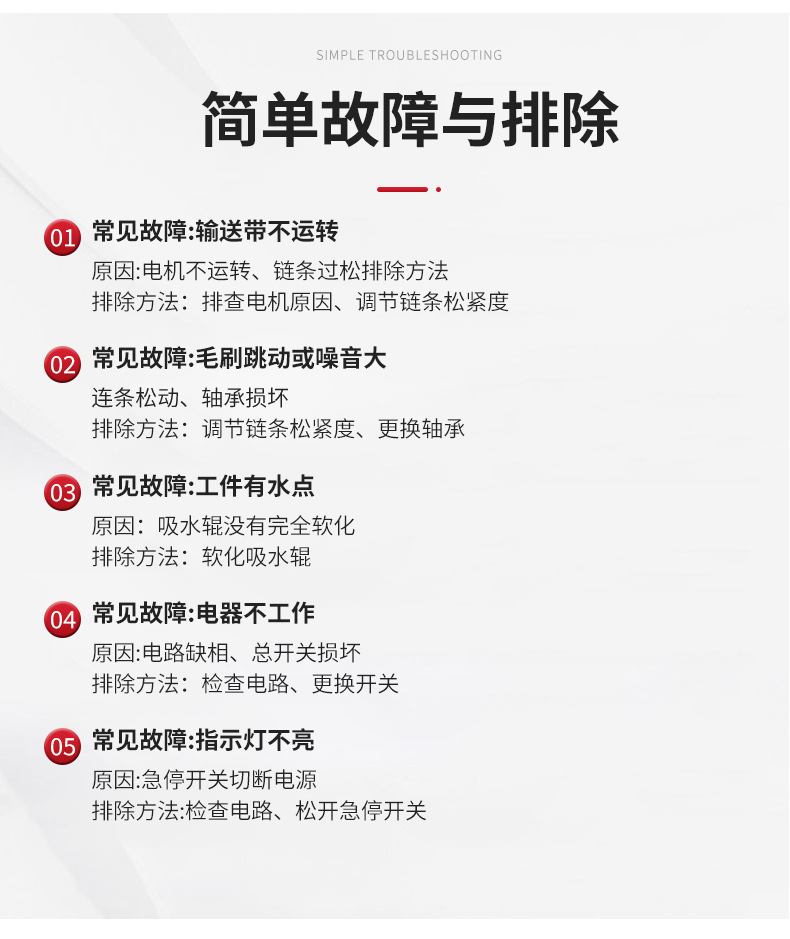 SIMPLE TROUBLESHOOTING

简单故障与排除

01 常见故障:输送带不运转
原因:电机不运转、链条过松排除方法
排除方法：排查电机原因、调节链条松紧度

02 常见故障:毛刷跳动或噪音大
连条松动、轴承损坏
排除方法：调节链条松紧度、更换轴承

03 常见故障:工件有水点
原因：吸水辊没有完全软化
排除方法：软化吸水辊

04 常见故障:电器不工作
原因:电路缺相、总开关损坏
排除方法：检查电路、更换开关

05 常见故障:指示灯不亮
原因:急停开关切断电源
排除方法:检查电路、松开急停开关